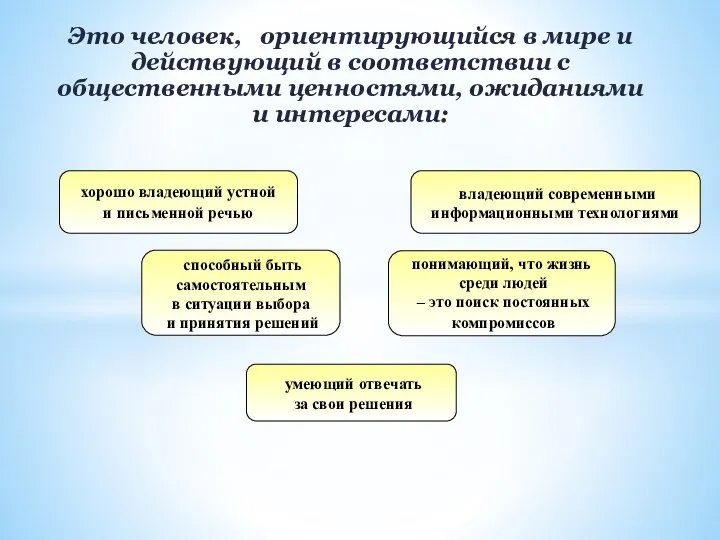 Это человек, ориентирующийся в мире и действующий в соответствии с общественными ценностями, ожиданиями и интересами:

хорошо владеющий устной и письменной речью

владеющий современными информационными технологиями

способный быть самостоятельным в ситуации выбора и принятия решений

понимающий, что жизнь среди людей – это поиск постоянных компромиссов

умеющий отвечать за свои решения